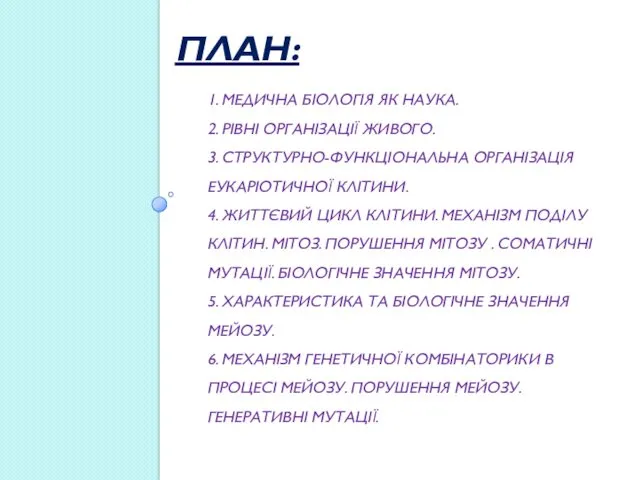 ПЛАН:

1. МЕДИЧНА БІОЛОГІЯ ЯК НАУКА.
2. РІВНІ ОРГАНІЗАЦІЇ ЖИВОГО.
3. СТРУКТУРНО-ФУНКЦІОНАЛЬНА ОРГАНІЗАЦІЯ ЕУКАРІОТИЧНОЇ КЛІТИНИ.
4. ЖИТТЄВИЙ ЦИКЛ КЛІТИНИ. МЕХАНІЗМ ПОДІЛУ КЛІТИН. МІТОЗ. ПОРУШЕННЯ МІТОЗУ . СОМАТИЧНІ МУТАЦІЇ. БІОЛОГІЧНЕ ЗНАЧЕННЯ МІТОЗУ.
5. ХАРАКТЕРИСТИКА ТА БІОЛОГІЧНЕ ЗНАЧЕННЯ МЕЙОЗУ.
6. МЕХАНІЗМ ГЕНЕТИЧНОЇ КОМБІНАТОРИКИ В ПРОЦЕСІ МЕЙОЗУ. ПОРУШЕННЯ МЕЙОЗУ. ГЕНЕРАТИВНІ МУТАЦІЇ.